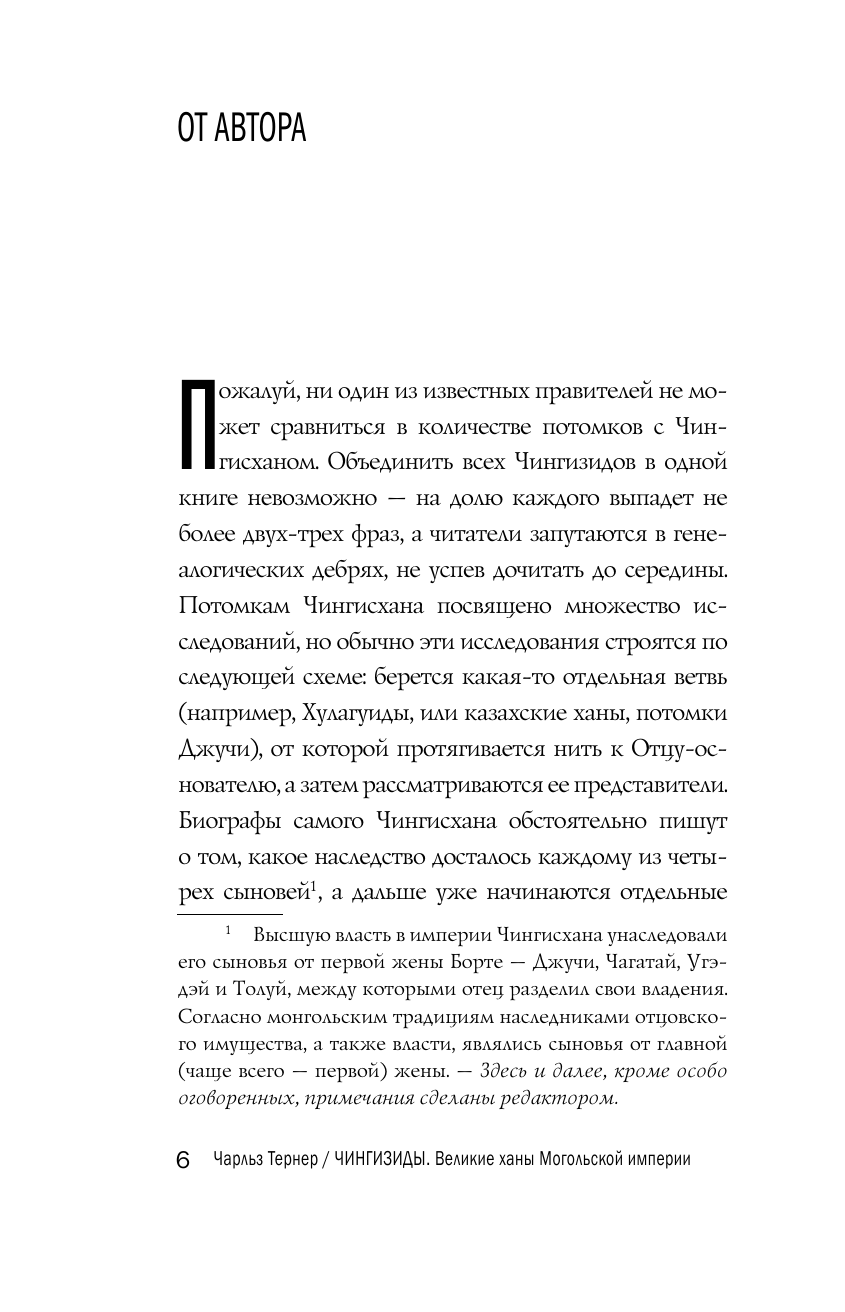 ОТ АВТОРА

Пожалуй, ни один из известных правителей не может сравниться в количестве потомков с Чингисханом. Объединить всех Чингизидов в одной книге невозможно — на долю каждого выпадет не более двух-трех фраз, а читатели запутаются в генеалогических дебрях, не успев дочитать до середины. Потомкам Чингисхана посвящено множество исследований, но обычно эти исследования строятся по следующей схеме: берется какая-то отдельная ветвь (например, Хулагуиды, или казахские ханы, потомки Джучи), от которой протягивается нить к Отцу-основателю, а затем рассматриваются ее представители. Биографы самого Чингисхана обстоятельно пишут о том, какое наследство досталось каждому из четырех сыновей$^1$, а дальше уже начинаются отдельные

$^1$ Высшую власть в империи Чингисхана унаследовали его сыновья от первой жены Борте — Джучи, Чагатай, Угэдэй и Толуй, между которыми отец разделил свои владения. Согласно монгольским традициям наследниками отцовского имущества, а также власти, являлись сыновья от главной (чаще всего — первой) жены. — Здесь и далее, кроме особо оговоренных, примечания сделаны редактором.

6 Чарльз Тернер / ЧИНГИЗИДЫ. Великие ханы Могольской империи